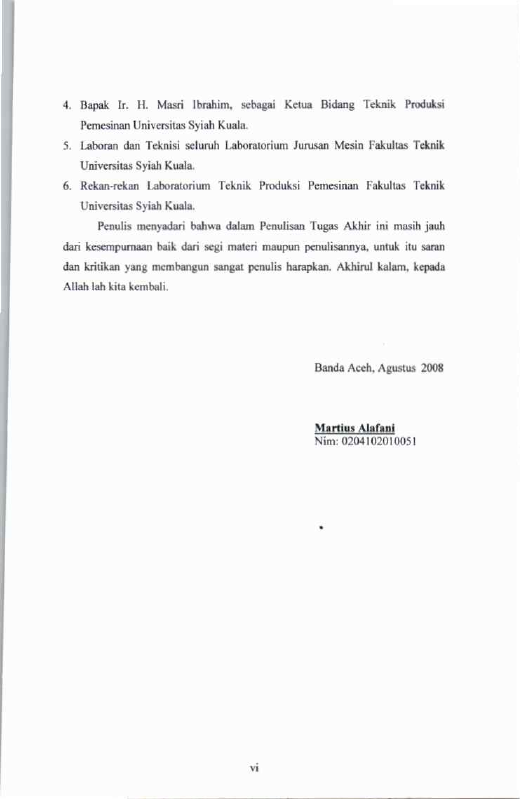 4. Bapak Ir. H. Masri Ibrahim, sebagai Ketua Bidang Teknik Produksi Pemesinan Universitas Syiah Kuala.
5. Laboran dan Teknisi seluruh Laboratorium Jurusan Mesin Fakultas Teknik Universitas Syiah Kuala.
6. Rekan-rekan Laboratorium Teknik Produksi Pemesinan Fakultas Teknik Universitas Syiah Kuala.

Penulis menyadari bahwa dalam Penulisan Tugas Akhir ini masih jauh dari kesempurnaan baik dari segi materi maupun penulisannya, untuk itu saran dan kritikan yang membangun sangat penulis harapkan. Akhirul kalam, kepada Allah lah kita kembali.

Banda Aceh, Agustus 2008

Martius Alafani
Nim: 0204102010051

vi